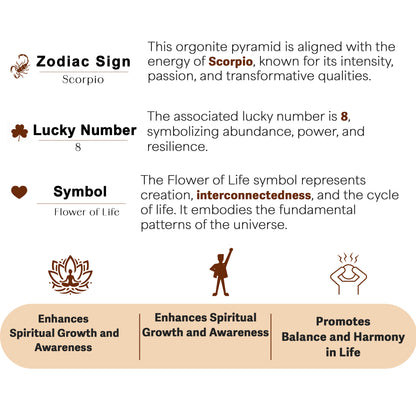 Zodiac Sign
Scorpio

This orgonite pyramid is aligned with the energy of Scorpio, known for its intensity, passion, and transformative qualities.

Lucky Number
8

The associated lucky number is 8, symbolizing abundance, power, and resilience.

Symbol
Flower of Life

The Flower of Life symbol represents creation, interconnectedness, and the cycle of life. It embodies the fundamental patterns of the universe.

Enhances Spiritual Growth and Awareness

Enhances Spiritual Growth and Awareness

Promotes Balance and Harmony in Life